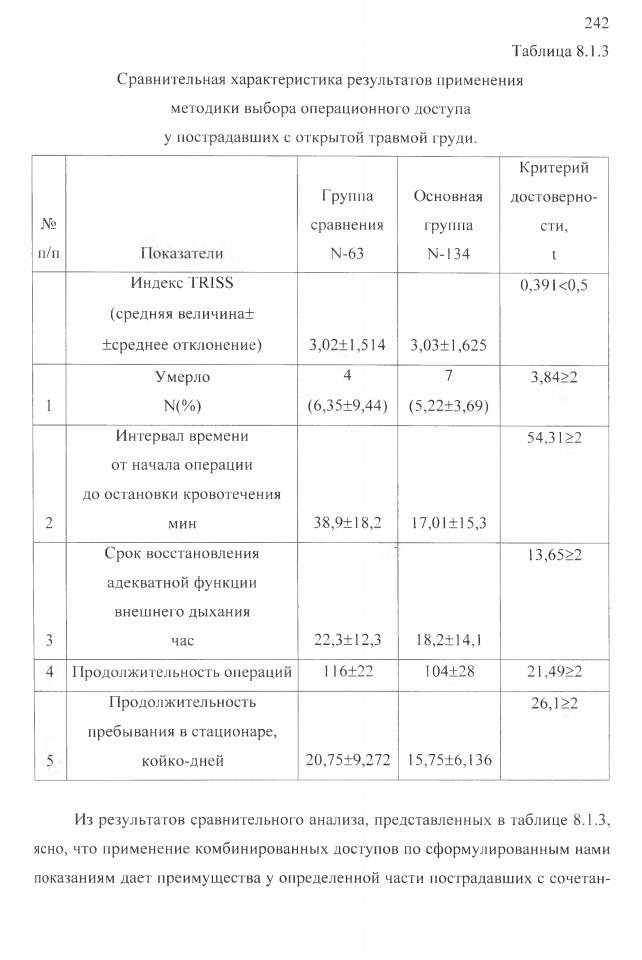 242

Таблица 8.1.3

Сравнительная характеристика результатов применения методики выбора операционного доступа у пострадавших с открытой травмой груди.

| № п/п | Показатели | Группа сравнения N-63 | Основная группа N-134 | Критерий достоверности, t |
|---|---|---|---|---|
| | Индекс TRISS (средняя величина± ±среднее отклонение) | 3,02±1,514 | 3,03±1,625 | 0,391<0,5 |
| 1 | Умерло N(%) | 4 (6,35±9,44) | 7 (5,22±3,69) | 3,84≥2 |
| 2 | Интервал времени от начала операции до остановки кровотечения мин | 38,9±18,2 | 17,01±15,3 | 54,31≥2 |
| 3 | Срок восстановления адекватной функции внешнего дыхания час | 22,3±12,3 | 18,2±14,1 | 13,65≥2 |
| 4 | Продолжительность операций | 116±22 | 104±28 | 21,49≥2 |
| 5 | Продолжительность пребывания в стационаре, койко-дней | 20,75±9,272 | 15,75±6,136 | 26,1≥2 |

Из результатов сравнительного анализа, представленных в таблице 8.1.3, ясно, что применение комбинированных доступов по сформулированным нами показаниям дает преимущества у определенной части пострадавших с сочетан-